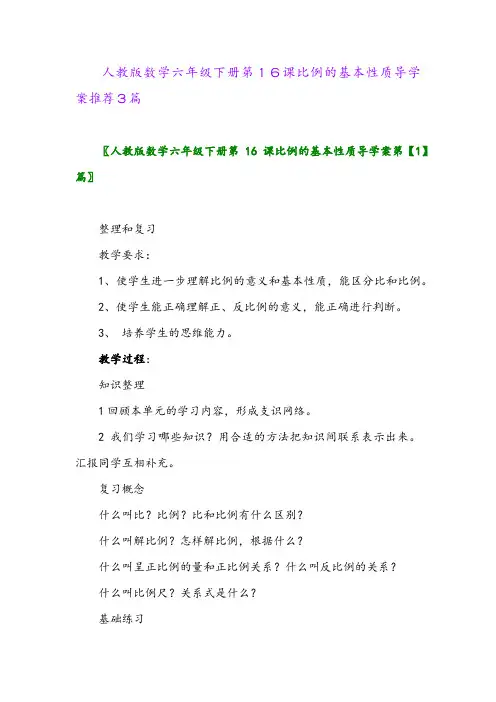 人教版数学六年级下册第１６课比例的基本性质导学案推荐３篇

〖人教版数学六年级下册第 16 课比例的基本性质导学案第【1】篇〗

整理和复习

教学要求：

1、使学生进一步理解比例的意义和基本性质，能区分比和比例。

2、使学生能正确理解正、反比例的意义，能正确进行判断。

3、 培养学生的思维能力。

教学过程：

知识整理

1 回顾本单元的学习内容，形成支识网络。

2 我们学习哪些知识？用合适的方法把知识间联系表示出来。汇报同学互相补充。

复习概念

什么叫比？比例？比和比例有什么区别？

什么叫解比例？怎样解比例，根据什么？

什么叫呈正比例的量和正比例关系？什么叫反比例的关系？

什么叫比例尺？关系式是什么？

基础练习